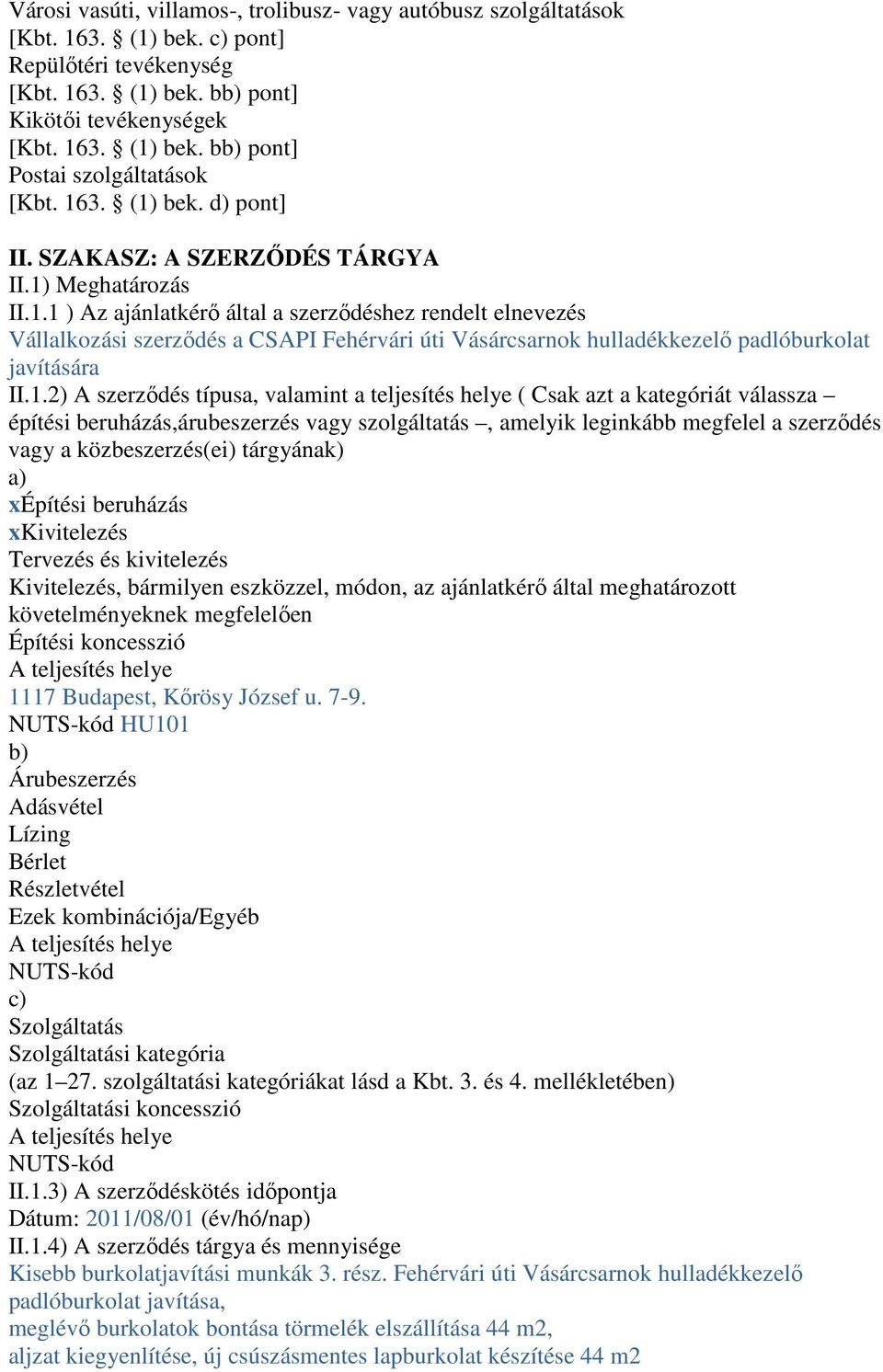 Városi vasúti, villamos-, trolibusz- vagy autóbusz szolgáltatások
[Kbt. 163. § (1) bek. c) pont]
Repülőtéri tevékenység
[Kbt. 163. § (1) bek. bb) pont]
Kikötői tevékenységek
[Kbt. 163. § (1) bek. bb) pont]
Postai szolgáltatások
[Kbt. 163. § (1) bek. d) pont]

II. SZAKASZ: A SZERZŐDÉS TÁRGYA
II.1) Meghatározás
II.1.1 ) Az ajánlatkérő által a szerződéshez rendelt elnevezés
Vállalkozási szerződés a CSAPI Fehérvári úti Vásárcsarnok hulladékkezelő padlóburkolat javítására
II.1.2) A szerződés típusa, valamint a teljesítés helye ( Csak azt a kategóriát válassza – építési beruházás,árubeszerzés vagy szolgáltatás –, amelyik leginkább megfelel a szerződés vagy a közbeszerzés(ei) tárgyának)
a)
xÉpítési beruházás
xKivitelezés
Tervezés és kivitelezés
Kivitelezés, bármilyen eszközzel, módon, az ajánlatkérő által meghatározott követelményeknek megfelelően
Építési koncesszió
A teljesítés helye
1117 Budapest, Kőrösy József u. 7-9.
NUTS-kód HU101
b)
Árubeszerzés
Adásvétel
Lízing
Bérlet
Részletvétel
Ezek kombinációja/Egyéb
A teljesítés helye
NUTS-kód
c)
Szolgáltatás
Szolgáltatási kategória
(az 1–27. szolgáltatási kategóriákat lásd a Kbt. 3. és 4. mellékletében)
Szolgáltatási koncesszió
A teljesítés helye
NUTS-kód
II.1.3) A szerződéskötés időpontja
Dátum: 2011/08/01 (év/hó/nap)
II.1.4) A szerződés tárgya és mennyisége
Kisebb burkolatjavítási munkák 3. rész. Fehérvári úti Vásárcsarnok hulladékkezelő padlóburkolat javítása,
meglévő burkolatok bontása törmelék elszállítása 44 m2,
aljzat kiegyenlítése, új csúszásmentes lapburkolat készítése 44 m2